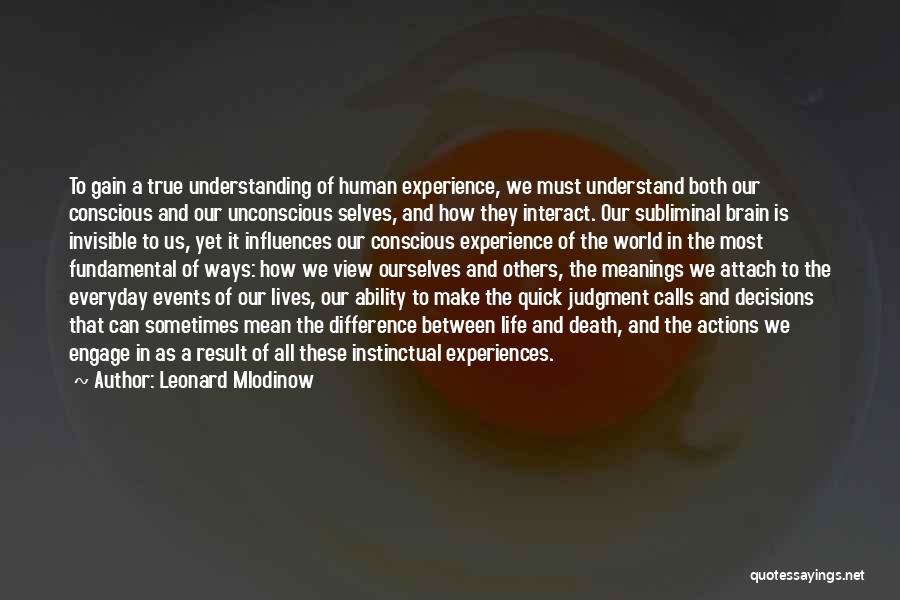 To gain a true understanding of human experience, we must understand both our conscious and our unconscious selves, and how they interact. Our subliminal brain is invisible to us, yet it influences our conscious experience of the world in the most fundamental of ways: how we view ourselves and others, the meanings we attach to the everyday events of our lives, our ability to make the quick judgment calls and decisions that can sometimes mean the difference between life and death, and the actions we engage in as a result of all these instinctual experiences.

~ Author: Leonard Mlodinow

quotessayings.net